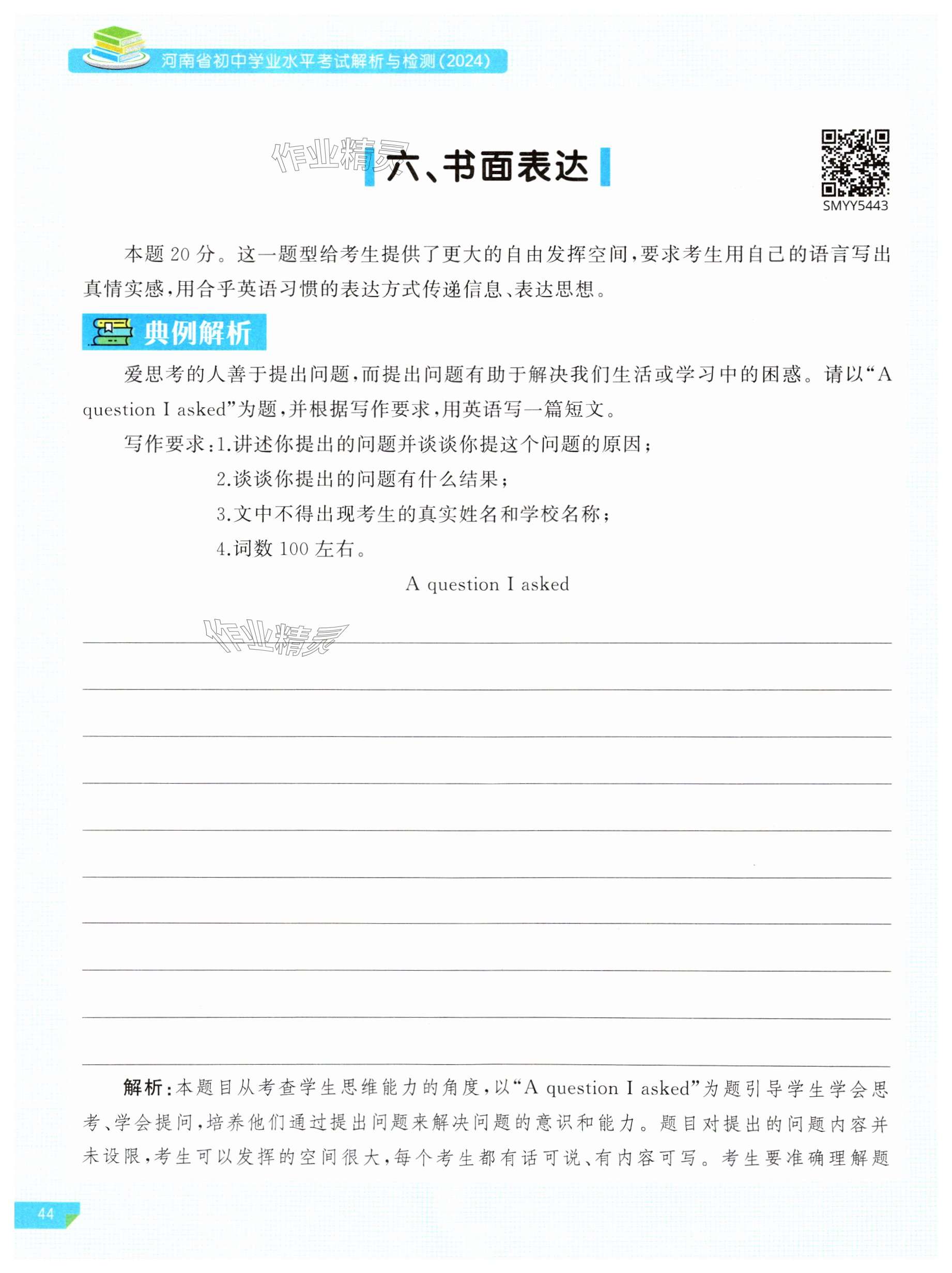 河南省初中学业水平考试解析与检测(2024)

作业精灵

六、书面表达

SMYY5443

本题 20 分。这一题型给考生提供了更大的自由发挥空间,要求考生用自己的语言写出真情实感,用合乎英语习惯的表达方式传递信息、表达思想。

典例解析

爱思考的人善于提出问题,而提出问题有助于解决我们生活或学习中的困惑。请以“A question I asked”为题,并根据写作要求,用英语写一篇短文。

写作要求:1.讲述你提出的问题并谈谈你提这个问题的原因;

2.谈谈你提出的问题有什么结果;

3.文中不得出现考生的真实姓名和学校名称;

4.词数 100 左右。

A question I asked

作业精灵

解析:本题目从考查学生思维能力的角度,以“A question I asked”为题引导学生学会思考、学会提问,培养他们通过提出问题来解决问题的意识和能力。题目对提出的问题内容并未设限,考生可以发挥的空间很大,每个考生都有话可说、有内容可写。考生要准确理解题

44